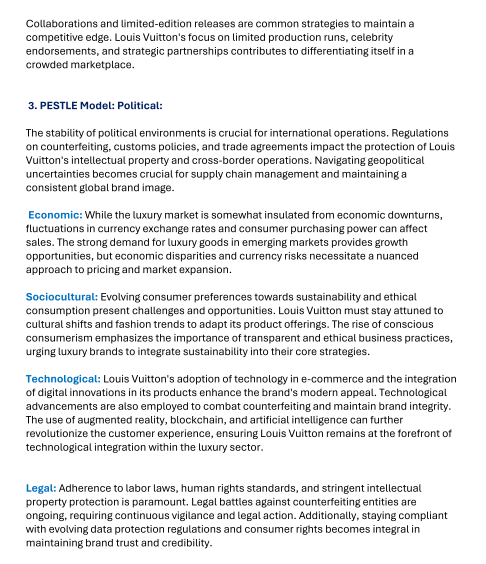 Collaborations and limited-edition releases are common strategies to maintain a competitive edge. Louis Vuitton's focus on limited production runs, celebrity endorsements, and strategic partnerships contributes to differentiating itself in a crowded marketplace.

3. PESTLE Model: Political:

The stability of political environments is crucial for international operations. Regulations on counterfeiting, customs policies, and trade agreements impact the protection of Louis Vuitton's intellectual property and cross-border operations. Navigating geopolitical uncertainties becomes crucial for supply chain management and maintaining a consistent global brand image.

Economic: While the luxury market is somewhat insulated from economic downturns, fluctuations in currency exchange rates and consumer purchasing power can affect sales. The strong demand for luxury goods in emerging markets provides growth opportunities, but economic disparities and currency risks necessitate a nuanced approach to pricing and market expansion.

Sociocultural: Evolving consumer preferences towards sustainability and ethical consumption present challenges and opportunities. Louis Vuitton must stay attuned to cultural shifts and fashion trends to adapt its product offerings. The rise of conscious consumerism emphasizes the importance of transparent and ethical business practices, urging luxury brands to integrate sustainability into their core strategies.

Technological: Louis Vuitton's adoption of technology in e-commerce and the integration of digital innovations in its products enhance the brand's modern appeal. Technological advancements are also employed to combat counterfeiting and maintain brand integrity. The use of augmented reality, blockchain, and artificial intelligence can further revolutionize the customer experience, ensuring Louis Vuitton remains at the forefront of technological integration within the luxury sector.

Legal: Adherence to labor laws, human rights standards, and stringent intellectual property protection is paramount. Legal battles against counterfeiting entities are ongoing, requiring continuous vigilance and legal action. Additionally, staying compliant with evolving data protection regulations and consumer rights becomes integral in maintaining brand trust and credibility.